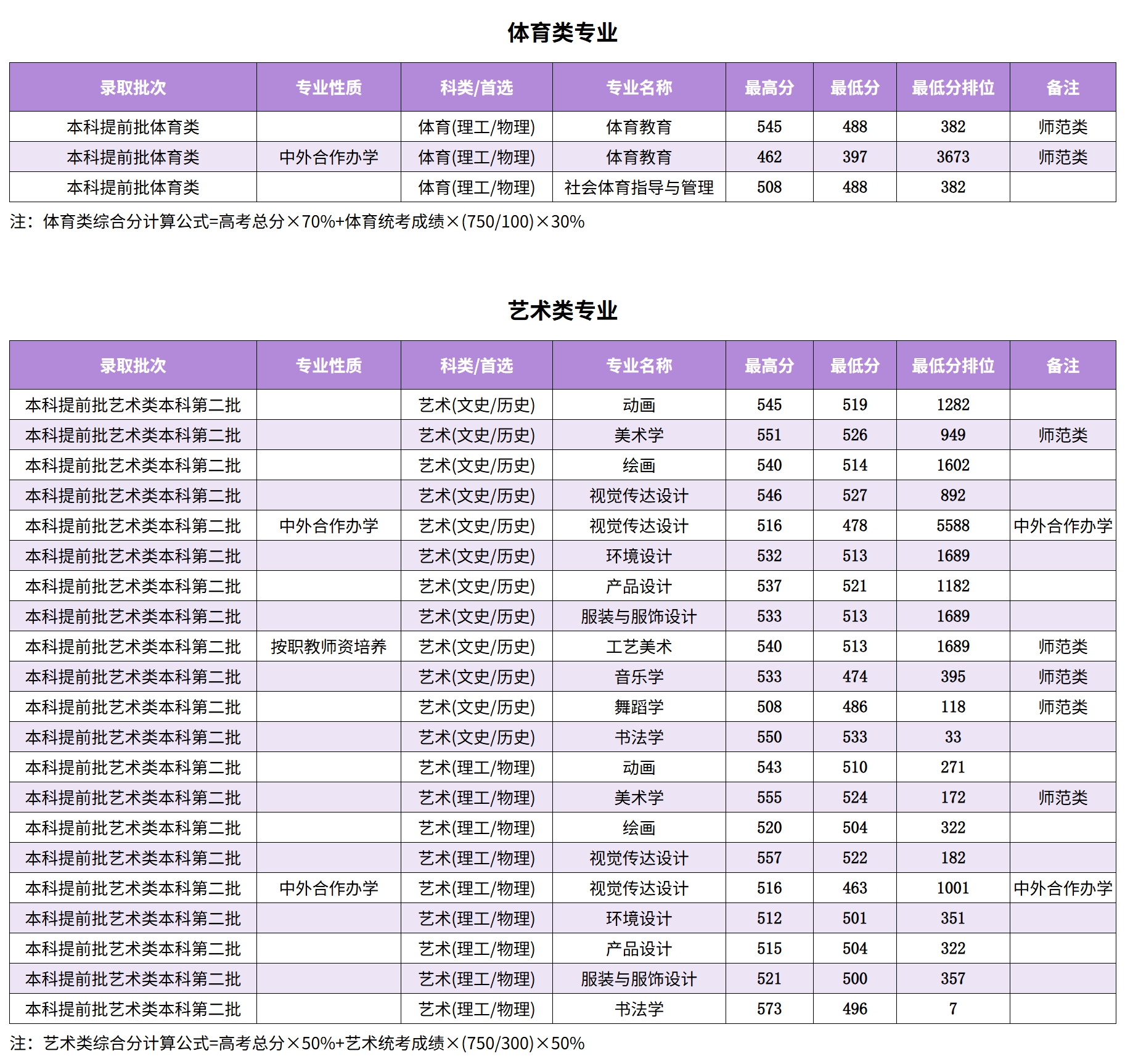 体育类专业

| 录取批次 | 专业性质 | 科类/首选 | 专业名称 | 最高分 | 最低分 | 最低分排位 | 备注 |
|---|---|---|---|---|---|---|---|
| 本科提前批体育类 |  | 体育(理工/物理) | 体育教育 | 545 | 488 | 382 | 师范类 |
| 本科提前批体育类 | 中外合作办学 | 体育(理工/物理) | 体育教育 | 462 | 397 | 3673 | 师范类 |
| 本科提前批体育类 |  | 体育(理工/物理) | 社会体育指导与管理 | 508 | 488 | 382 |  |

注：体育类综合分计算公式=高考总分×70%+体育统考成绩×(750/100)×30%

艺术类专业

| 录取批次 | 专业性质 | 科类/首选 | 专业名称 | 最高分 | 最低分 | 最低分排位 | 备注 |
|---|---|---|---|---|---|---|---|
| 本科提前批艺术类本科第二批 |  | 艺术(文史/历史) | 动画 | 545 | 519 | 1282 |  |
| 本科提前批艺术类本科第二批 |  | 艺术(文史/历史) | 美术学 | 551 | 526 | 949 | 师范类 |
| 本科提前批艺术类本科第二批 |  | 艺术(文史/历史) | 绘画 | 540 | 514 | 1602 |  |
| 本科提前批艺术类本科第二批 |  | 艺术(文史/历史) | 视觉传达设计 | 546 | 527 | 892 |  |
| 本科提前批艺术类本科第二批 | 中外合作办学 | 艺术(文史/历史) | 视觉传达设计 | 516 | 478 | 5588 | 中外合作办学 |
| 本科提前批艺术类本科第二批 |  | 艺术(文史/历史) | 环境设计 | 532 | 513 | 1689 |  |
| 本科提前批艺术类本科第二批 |  | 艺术(文史/历史) | 产品设计 | 537 | 521 | 1182 |  |
| 本科提前批艺术类本科第二批 |  | 艺术(文史/历史) | 服装与服饰设计 | 533 | 513 | 1689 |  |
| 本科提前批艺术类本科第二批 | 按职教师资培养 | 艺术(文史/历史) | 工艺美术 | 540 | 513 | 1689 | 师范类 |
| 本科提前批艺术类本科第二批 |  | 艺术(文史/历史) | 音乐学 | 533 | 474 | 395 | 师范类 |
| 本科提前批艺术类本科第二批 |  | 艺术(文史/历史) | 舞蹈学 | 508 | 486 | 118 | 师范类 |
| 本科提前批艺术类本科第二批 |  | 艺术(文史/历史) | 书法学 | 550 | 533 | 33 |  |
| 本科提前批艺术类本科第二批 |  | 艺术(理工/物理) | 动画 | 543 | 510 | 271 |  |
| 本科提前批艺术类本科第二批 |  | 艺术(理工/物理) | 美术学 | 555 | 524 | 172 | 师范类 |
| 本科提前批艺术类本科第二批 |  | 艺术(理工/物理) | 绘画 | 520 | 504 | 322 |  |
| 本科提前批艺术类本科第二批 |  | 艺术(理工/物理) | 视觉传达设计 | 557 | 522 | 182 |  |
| 本科提前批艺术类本科第二批 | 中外合作办学 | 艺术(理工/物理) | 视觉传达设计 | 516 | 463 | 1001 | 中外合作办学 |
| 本科提前批艺术类本科第二批 |  | 艺术(理工/物理) | 环境设计 | 512 | 501 | 351 |  |
| 本科提前批艺术类本科第二批 |  | 艺术(理工/物理) | 产品设计 | 515 | 504 | 322 |  |
| 本科提前批艺术类本科第二批 |  | 艺术(理工/物理) | 服装与服饰设计 | 521 | 500 | 357 |  |
| 本科提前批艺术类本科第二批 |  | 艺术(理工/物理) | 书法学 | 573 | 496 | 7 |  |

注：艺术类综合分计算公式=高考总分×50%+艺术统考成绩×(750/300)×50%